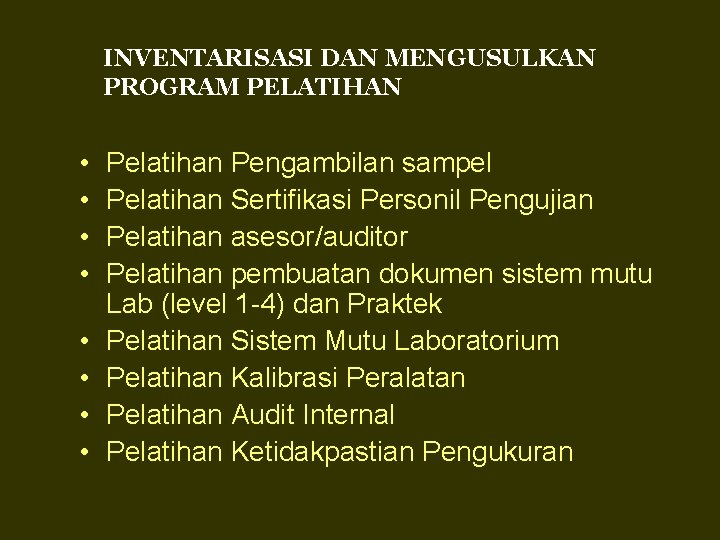 INVENTARISASI DAN MENGUSULKAN PROGRAM PELATIHAN

• Pelatihan Pengambilan sampel
• Pelatihan Sertifikasi Personil Pengujian
• Pelatihan asesor/auditor
• Pelatihan pembuatan dokumen sistem mutu Lab (level 1-4) dan Praktek
• Pelatihan Sistem Mutu Laboratorium
• Pelatihan Kalibrasi Peralatan
• Pelatihan Audit Internal
• Pelatihan Ketidakpastian Pengukuran